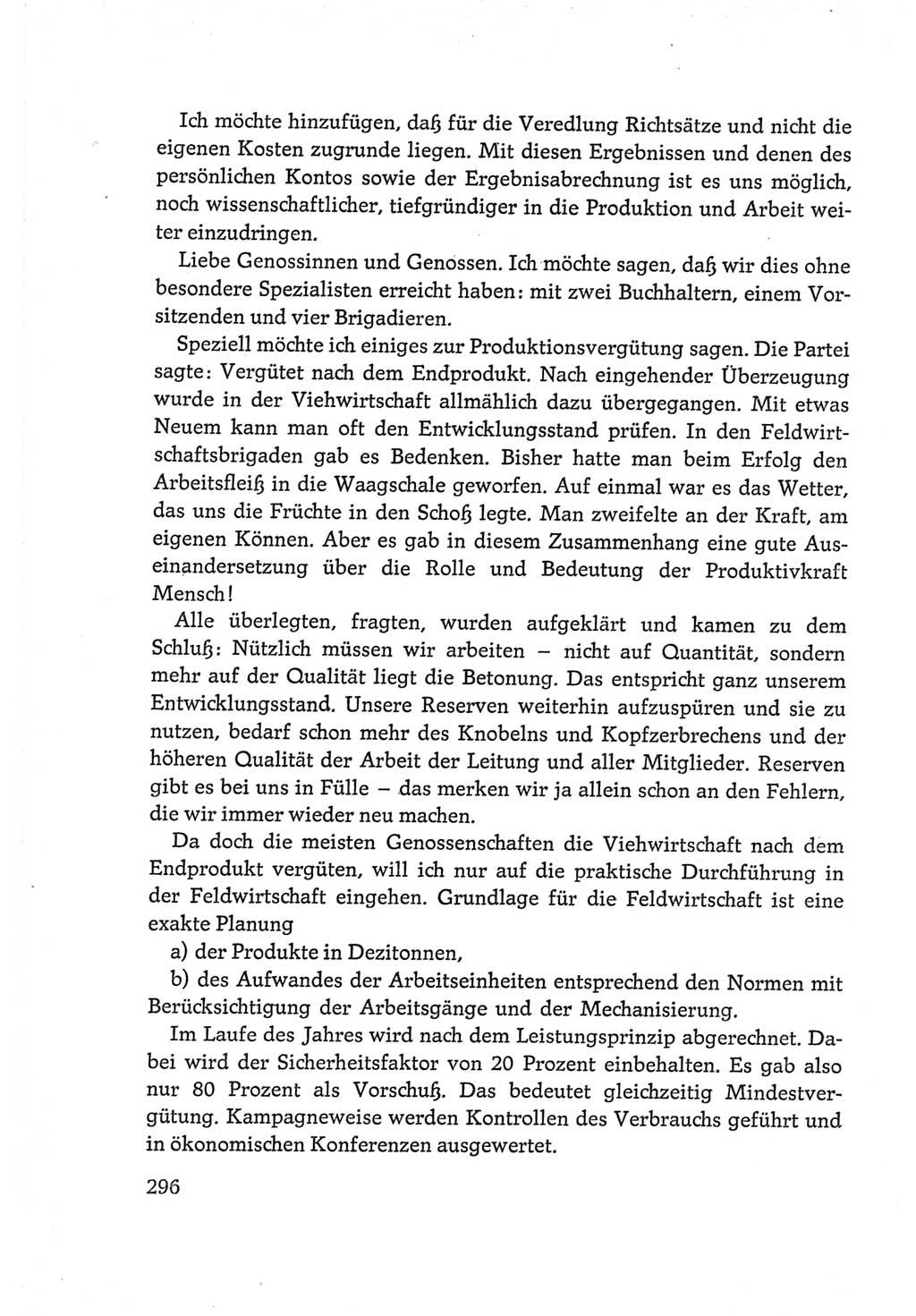 Ich möchte hinzufügen, daß für die Veredlung Richtsätze und nicht die eigenen Kosten zugrunde liegen. Mit diesen Ergebnissen und denen des persönlichen Kontos sowie der Ergebnisabrechnung ist es uns möglich, noch wissenschaftlicher, tiefgründiger in die Produktion und Arbeit weiter einzudringen.

Liebe Genossinnen und Genossen. Ich möchte sagen, daß wir dies ohne besondere Spezialisten erreicht haben: mit zwei Buchhaltern, einem Vorsitzenden und vier Brigadieren.

Speziell möchte ich einiges zur Produktionsvergütung sagen. Die Partei sagte: Vergütet nach dem Endprodukt. Nach eingehender Überzeugung wurde in der Viehwirtschaft allmählich dazu übergegangen. Mit etwas Neuem kann man oft den Entwicklungsstand prüfen. In den Feldwirtschaftsbrigaden gab es Bedenken. Bisher hatte man beim Erfolg den Arbeitsfleiß in die Waagschale geworfen. Auf einmal war es das Wetter, das uns die Früchte in den Schoß legte. Man zweifelte an der Kraft, am eigenen Können. Aber es gab in diesem Zusammenhang eine gute Auseinandersetzung über die Rolle und Bedeutung der Produktivkraft Mensch!

Alle überlegten, fragten, wurden aufgeklärt und kamen zu dem Schluß: Nützlich müssen wir arbeiten – nicht auf Quantität, sondern mehr auf der Qualität liegt die Betonung. Das entspricht ganz unserem Entwicklungsstand. Unsere Reserven weiterhin aufzuspüren und sie zu nutzen, bedarf schon mehr des Knobelns und Kopfzerbrechens und der höheren Qualität der Arbeit der Leitung und aller Mitglieder. Reserven gibt es bei uns in Fülle – das merken wir ja allein schon an den Fehlern, die wir immer wieder neu machen.

Da doch die meisten Genossenschaften die Viehwirtschaft nach dem Endprodukt vergüten, will ich nur auf die praktische Durchführung in der Feldwirtschaft eingehen. Grundlage für die Feldwirtschaft ist eine exakte Planung

a) der Produkte in Dezitonnen,

b) des Aufwandes der Arbeitseinheiten entsprechend den Normen mit Berücksichtigung der Arbeitsgänge und der Mechanisierung.

Im Laufe des Jahres wird nach dem Leistungsprinzip abgerechnet. Dabei wird der Sicherheitsfaktor von 20 Prozent einbehalten. Es gab also nur 80 Prozent als Vorschuß. Das bedeutet gleichzeitig Mindestvergütung. Kampagneweise werden Kontrollen des Verbrauchs geführt und in ökonomischen Konferenzen ausgewertet.

296